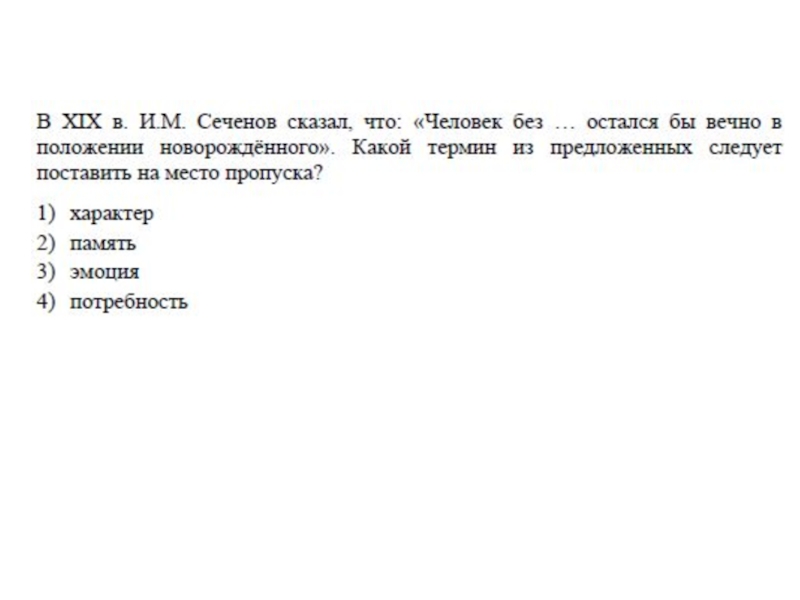 В XIX в. И.М. Сеченов сказал, что: «Человек без … остался бы вечно в положении новорождённого». Какой термин из предложенных следует поставить на место пропуска?

1) характер
2) память
3) эмоция
4) потребность